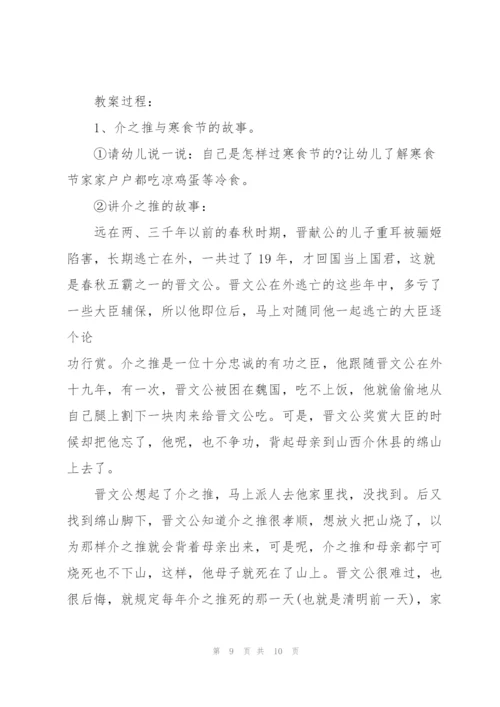 教案过程：

1、介之推与寒食节的故事。

①请幼儿说一说：自己是怎样过寒食节的?让幼儿了解寒食节家家户户都吃凉鸡蛋等冷食。

②讲介之推的故事：

远在两、三千年以前的春秋时期，晋献公的儿子重耳被骊姬陷害，长期逃亡在外，一共过了19年，才回国当上国君，这就是春秋五霸之一的晋文公。晋文公在外逃亡的这些年中，多亏了一些大臣辅保，所以他即位后，马上对随同他一起逃亡的大臣逐个论

功行赏。介之推是一位十分忠诚的有功之臣，他跟随晋文公在外十九年，有一次，晋文公被困在魏国，吃不上饭，他就偷偷地从自己腿上割下一块肉来给晋文公吃。可是，晋文公奖赏大臣的时候却把他忘了，他呢，也不争功，背起母亲到山西介休县的绵山上去了。

晋文公想起了介之推，马上派人去他家里找，没找到。后又找到绵山脚下，晋文公知道介之推很孝顺，想放火把山烧了，以为那样介之推就会背着母亲出来，可是呢，介之推和母亲都宁可烧死也不下山，这样，他母子就死在了山上。晋文公很难过，也很后悔，就规定每年介之推死的那一天(也就是清明前一天)，家

第 9 页 共 10 页